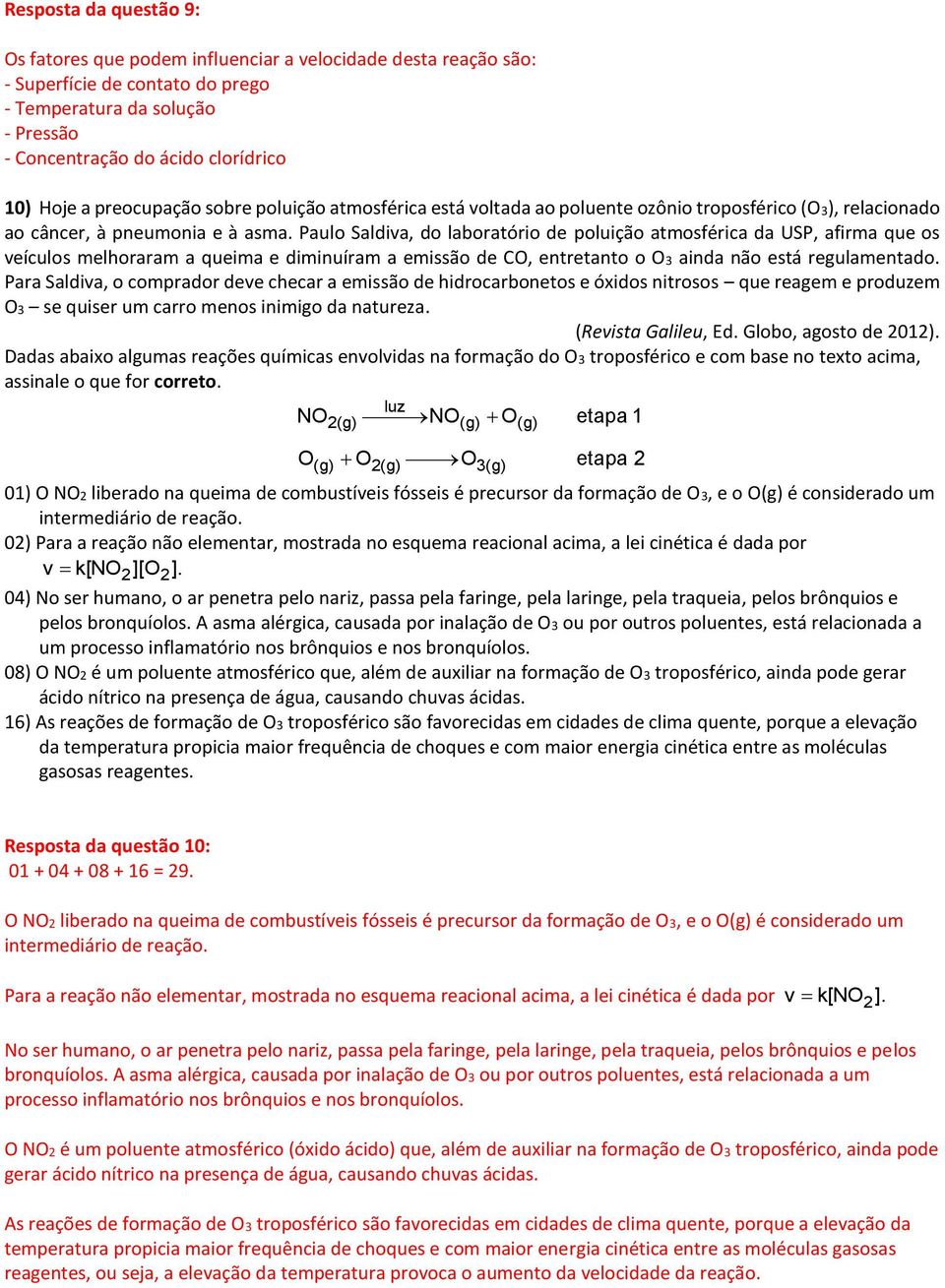 Resposta da questão 9:

Os fatores que podem influenciar a velocidade desta reação são:
- Superfície de contato do prego
- Temperatura da solução
- Pressão
- Concentração do ácido clorídrico

10) Hoje a preocupação sobre poluição atmosférica está voltada ao poluente ozônio troposférico ($O_3$), relacionado ao câncer, à pneumonia e à asma. Paulo Saldiva, do laboratório de poluição atmosférica da USP, afirma que os veículos melhoraram a queima e diminuíram a emissão de CO, entretanto o $O_3$ ainda não está regulamentado. Para Saldiva, o comprador deve checar a emissão de hidrocarbonetos e óxidos nitrosos – que reagem e produzem $O_3$ – se quiser um carro menos inimigo da natureza.
(Revista Galileu, Ed. Globo, agosto de 2012).
Dadas abaixo algumas reações químicas envolvidas na formação do $O_3$ troposférico e com base no texto acima, assinale o que for correto.

$NO_{2(g)} \xrightarrow{luz} NO_{(g)} + O_{(g)}$ etapa 1

$O_{(g)} + O_{2(g)} \longrightarrow O_{3(g)}$ etapa 2

01) O $NO_2$ liberado na queima de combustíveis fósseis é precursor da formação de $O_3$, e o O(g) é considerado um intermediário de reação.
02) Para a reação não elementar, mostrada no esquema reacional acima, a lei cinética é dada por $v = k[NO_2][O_2]$.
04) No ser humano, o ar penetra pelo nariz, passa pela faringe, pela laringe, pela traqueia, pelos brônquios e pelos bronquíolos. A asma alérgica, causada por inalação de $O_3$ ou por outros poluentes, está relacionada a um processo inflamatório nos brônquios e nos bronquíolos.
08) O $NO_2$ é um poluente atmosférico que, além de auxiliar na formação de $O_3$ troposférico, ainda pode gerar ácido nítrico na presença de água, causando chuvas ácidas.
16) As reações de formação de $O_3$ troposférico são favorecidas em cidades de clima quente, porque a elevação da temperatura propicia maior frequência de choques e com maior energia cinética entre as moléculas gasosas reagentes.

Resposta da questão 10:
01 + 04 + 08 + 16 = 29.

O $NO_2$ liberado na queima de combustíveis fósseis é precursor da formação de $O_3$, e o O(g) é considerado um intermediário de reação.

Para a reação não elementar, mostrada no esquema reacional acima, a lei cinética é dada por $v = k[NO_2]$.

No ser humano, o ar penetra pelo nariz, passa pela faringe, pela laringe, pela traqueia, pelos brônquios e pelos bronquíolos. A asma alérgica, causada por inalação de $O_3$ ou por outros poluentes, está relacionada a um processo inflamatório nos brônquios e nos bronquíolos.

O $NO_2$ é um poluente atmosférico (óxido ácido) que, além de auxiliar na formação de $O_3$ troposférico, ainda pode gerar ácido nítrico na presença de água, causando chuvas ácidas.

As reações de formação de $O_3$ troposférico são favorecidas em cidades de clima quente, porque a elevação da temperatura propicia maior frequência de choques e com maior energia cinética entre as moléculas gasosas reagentes, ou seja, a elevação da temperatura provoca o aumento da velocidade da reação.